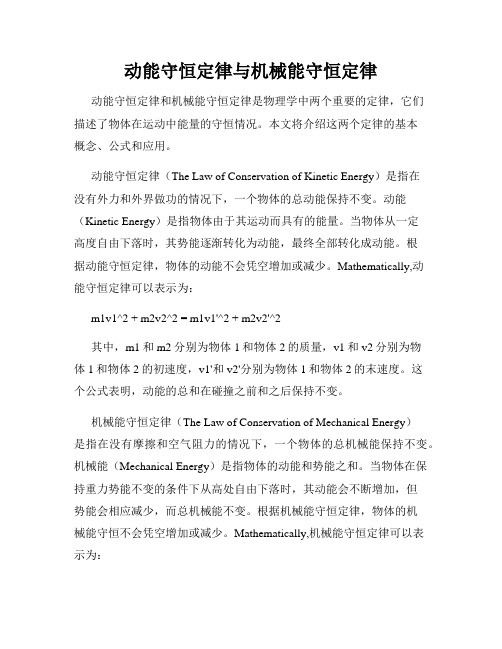 动能守恒定律与机械能守恒定律

动能守恒定律和机械能守恒定律是物理学中两个重要的定律，它们描述了物体在运动中能量的守恒情况。本文将介绍这两个定律的基本概念、公式和应用。

动能守恒定律（The Law of Conservation of Kinetic Energy）是指在没有外力和外界做功的情况下，一个物体的总动能保持不变。动能（Kinetic Energy）是指物体由于其运动而具有的能量。当物体从一定高度自由下落时，其势能逐渐转化为动能，最终全部转化成动能。根据动能守恒定律，物体的动能不会凭空增加或减少。Mathematically,动能守恒定律可以表示为：

m1v1^2 + m2v2^2 = m1v1'^2 + m2v2'^2

其中，m1 和 m2 分别为物体 1 和物体 2 的质量，v1 和 v2 分别为物体 1 和物体 2 的初速度，v1'和 v2'分别为物体 1 和物体 2 的末速度。这个公式表明，动能的总和在碰撞之前和之后保持不变。

机械能守恒定律（The Law of Conservation of Mechanical Energy）是指在没有摩擦和空气阻力的情况下，一个物体的总机械能保持不变。机械能（Mechanical Energy）是指物体的动能和势能之和。当物体在保持重力势能不变的条件下从高处自由下落时，其动能会不断增加，但势能会相应减少，而总机械能不变。根据机械能守恒定律，物体的机械能守恒不会凭空增加或减少。Mathematically,机械能守恒定律可以表示为：